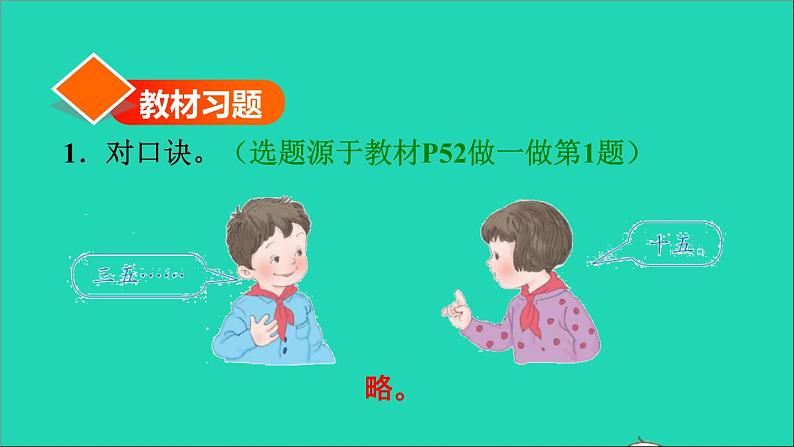 教材习题

1．对口诀。（选题源于教材P52做一做第1题）

三五……

十五。

略。